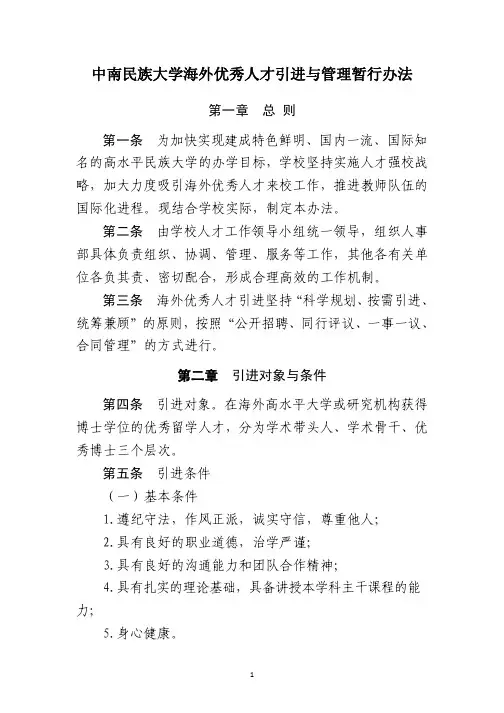 中南民族大学海外优秀人才引进与管理暂行办法

第一章　总 则

第一条　为加快实现建成特色鲜明、国内一流、国际知名的高水平民族大学的办学目标，学校坚持实施人才强校战略，加大力度吸引海外优秀人才来校工作，推进教师队伍的国际化进程。现结合学校实际，制定本办法。

第二条　由学校人才工作领导小组统一领导，组织人事部具体负责组织、协调、管理、服务等工作，其他各有关单位各负其责、密切配合，形成合理高效的工作机制。

第三条　海外优秀人才引进坚持“科学规划、按需引进、统筹兼顾”的原则，按照“公开招聘、同行评议、一事一议、合同管理”的方式进行。

第二章　引进对象与条件

第四条　引进对象。在海外高水平大学或研究机构获得博士学位的优秀留学人才，分为学术带头人、学术骨干、优秀博士三个层次。

第五条　引进条件

（一）基本条件

1. 遵纪守法，作风正派，诚实守信，尊重他人；

2. 具有良好的职业道德，治学严谨；

3. 具有良好的沟通能力和团队合作精神；

4. 具有扎实的理论基础，具备讲授本学科主干课程的能力；

5. 身心健康。

1